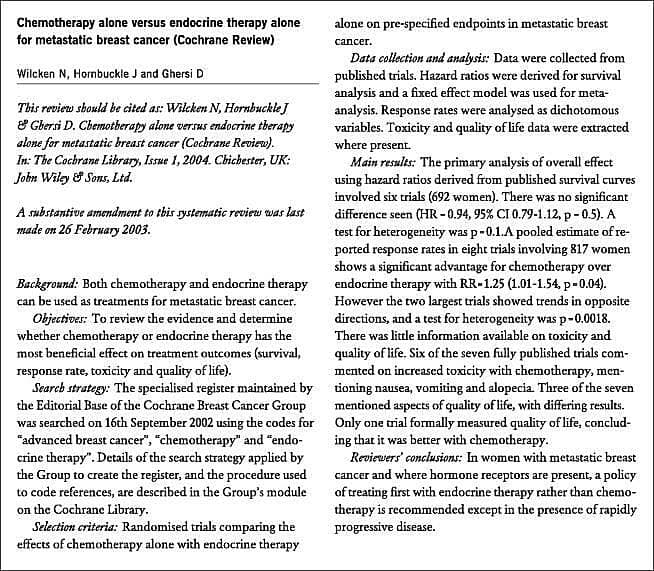 Chemotherapy alone versus endocrine therapy alone for metastatic breast cancer (Cochrane Review)

Wilcken N, Hornbuckle J and Ghersi D

This review should be cited as: Wilcken N, Hornbuckle J & Ghersi D. Chemotherapy alone versus endocrine therapy alone for metastatic breast cancer (Cochrane Review). In: The Cochrane Library, Issue 1, 2004. Chichester, UK: John Wiley & Sons, Ltd.

A substantive amendment to this systematic review was last made on 26 February 2003.

Background: Both chemotherapy and endocrine therapy can be used as treatments for metastatic breast cancer.

Objectives: To review the evidence and determine whether chemotherapy or endocrine therapy has the most beneficial effect on treatment outcomes (survival, response rate, toxicity and quality of life).

Search strategy: The specialised register maintained by the Editorial Base of the Cochrane Breast Cancer Group was searched on 16th September 2002 using the codes for "advanced breast cancer", "chemotherapy" and "endocrine therapy". Details of the search strategy applied by the Group to create the register, and the procedure used to code references, are described in the Group's module on the Cochrane Library.

Selection criteria: Randomised trials comparing the effects of chemotherapy alone with endocrine therapy alone on pre-specified endpoints in metastatic breast cancer.

Data collection and analysis: Data were collected from published trials. Hazard ratios were derived for survival analysis and a fixed effect model was used for meta-analysis. Response rates were analysed as dichotomous variables. Toxicity and quality of life data were extracted where present.

Main results: The primary analysis of overall effect using hazard ratios derived from published survival curves involved six trials (692 women). There was no significant difference seen (HR = 0.94, 95% CI 0.79-1.12, p = 0.5). A test for heterogeneity was p = 0.1.A pooled estimate of reported response rates in eight trials involving 817 women shows a significant advantage for chemotherapy over endocrine therapy with RR=1.25 (1.01-1.54, p = 0.04). However the two largest trials showed trends in opposite directions, and a test for heterogeneity was p = 0.0018. There was little information available on toxicity and quality of life. Six of the seven fully published trials commented on increased toxicity with chemotherapy, mentioning nausea, vomiting and alopecia. Three of the seven mentioned aspects of quality of life, with differing results. Only one trial formally measured quality of life, concluding that it was better with chemotherapy.

Reviewers' conclusions: In women with metastatic breast cancer and where hormone receptors are present, a policy of treating first with endocrine therapy rather than chemotherapy is recommended except in the presence of rapidly progressive disease.